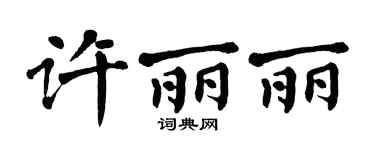 许丽丽
词典网